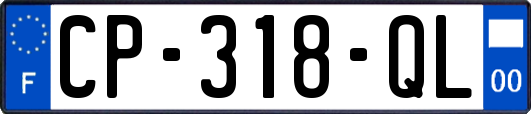 F
CP-318-QL
00